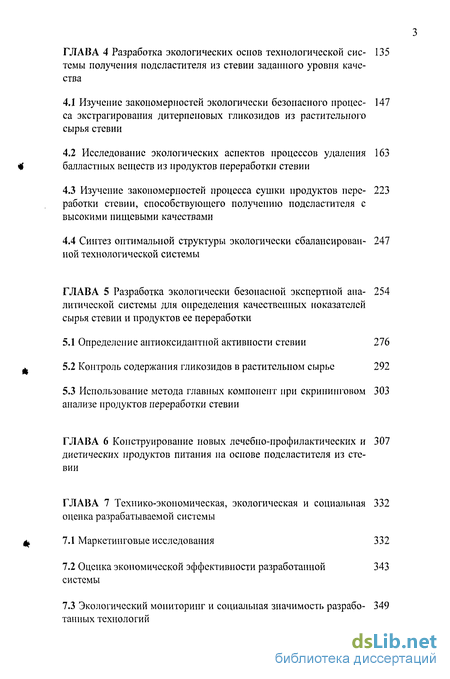 3

ГЛАВА 4 Разработка экологических основ технологической системы получения подсластителя из стевии заданного уровня качества 135

4.1 Изучение закономерностей экологически безопасного процесса экстрагирования дитерпеновых гликозидов из растительного сырья стевии 147

4.2 Исследование экологических аспектов процессов удаления балластных веществ из продуктов переработки стевии 163

4.3 Изучение закономерностей процесса сушки продуктов переработки стевии, способствующего получению подсластителя с высокими пищевыми качествами 223

4.4 Синтез оптимальной структуры экологически сбалансированной технологической системы 247

ГЛАВА 5 Разработка экологически безопасной экспертной аналитической системы для определения качественных показателей сырья стевии и продуктов ее переработки 254

5.1 Определение антиоксидантной активности стевии 276

5.2 Контроль содержания гликозидов в растительном сырье 292

5.3 Использование метода главных компонент при скрининговом анализе продуктов переработки стевии 303

ГЛАВА 6 Конструирование новых лечебно-профилактических и диетических продуктов питания на основе подсластителя из стевии 307

ГЛАВА 7 Технико-экономическая, экологическая и социальная оценка разрабатываемой системы 332

7.1 Маркетинговые исследования 332

7.2 Оценка экономической эффективности разработанной системы 343

7.3 Экологический мониторинг и социальная значимость разработанных технологий 349

dsLib.net
библиотека диссертаций